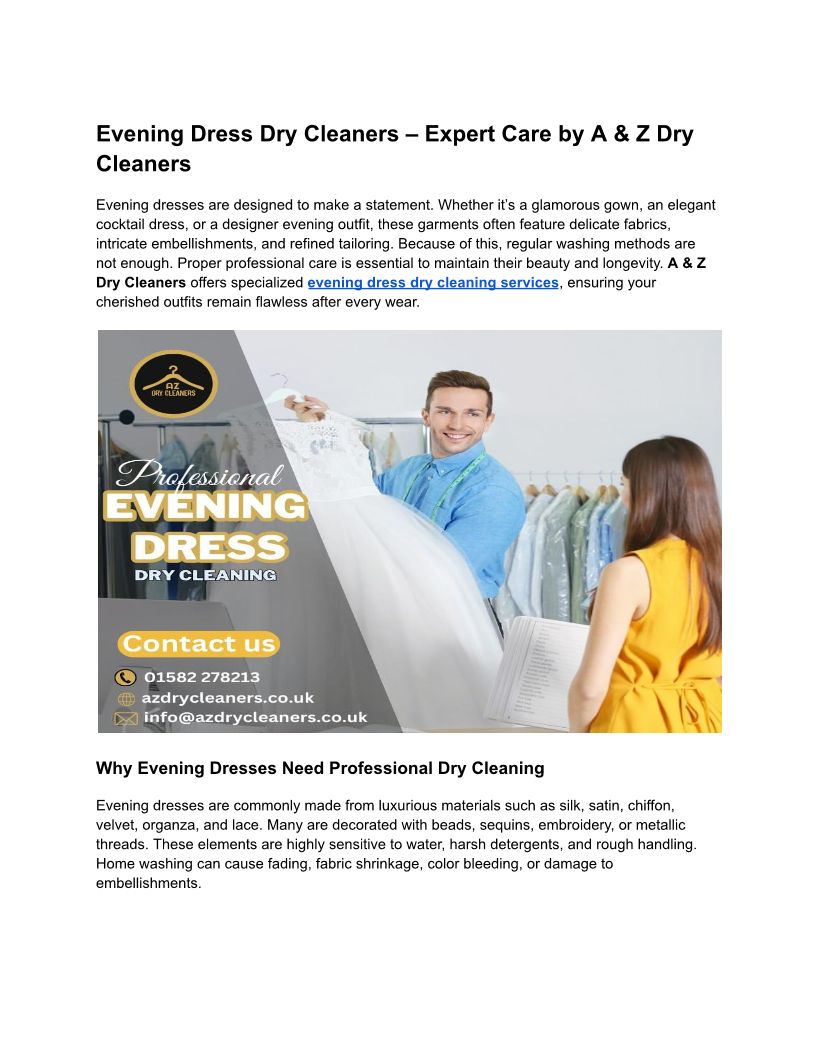 Evening Dress Dry Cleaners – Expert Care by A & Z Dry Cleaners

Evening dresses are designed to make a statement. Whether it's a glamorous gown, an elegant cocktail dress, or a designer evening outfit, these garments often feature delicate fabrics, intricate embellishments, and refined tailoring. Because of this, regular washing methods are not enough. Proper professional care is essential to maintain their beauty and longevity. A & Z Dry Cleaners offers specialized evening dress dry cleaning services, ensuring your cherished outfits remain flawless after every wear.

AZ
DRY CLEANERS

Professional
EVENING
DRESS
DRY CLEANING

Contact us
01582 278213
azdrycleaners.co.uk
info@azdrycleaners.co.uk

Why Evening Dresses Need Professional Dry Cleaning

Evening dresses are commonly made from luxurious materials such as silk, satin, chiffon, velvet, organza, and lace. Many are decorated with beads, sequins, embroidery, or metallic threads. These elements are highly sensitive to water, harsh detergents, and rough handling. Home washing can cause fading, fabric shrinkage, color bleeding, or damage to embellishments.